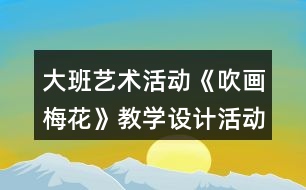 大班艺术活动《吹画梅花》教学设计活动